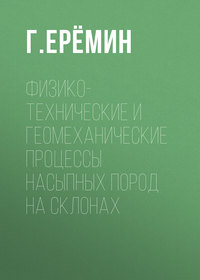 Г.ЕРЁМИН

ФИЗИКО-ТЕХНИЧЕСКИЕ И ГЕОМЕХАНИЧЕСКИЕ ПРОЦЕССЫ НАСЫПНЫХ ПОРОД НА СКЛОНАХ